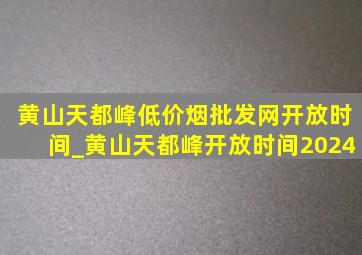 黄山天都峰低价烟批发网开放时间_黄山天都峰开放时间2024